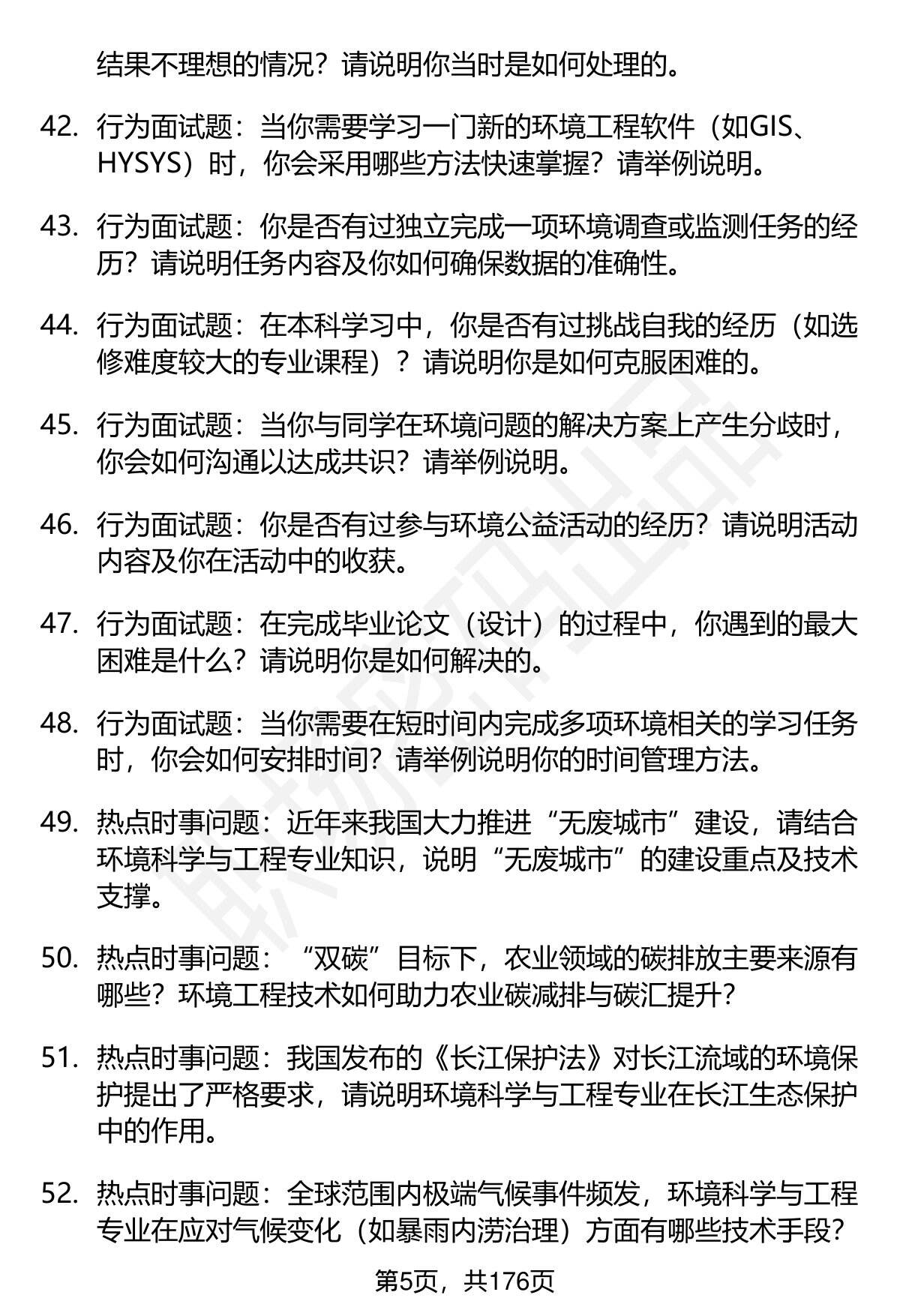 结果不理想的情况？请说明你当时是如何处理的。

42. 行为面试题：当你需要学习一门新的环境工程软件（如GIS、HYSYS）时，你会采用哪些方法快速掌握？请举例说明。

43. 行为面试题：你是否有过独立完成一项环境调查或监测任务的经历？请说明任务内容及你如何确保数据的准确性。

44. 行为面试题：在本科学习中，你是否有过挑战自我的经历（如选修难度较大的专业课程）？请说明你是如何克服困难的。

45. 行为面试题：当你与同学在环境问题的解决方案上产生分歧时，你会如何沟通以达成共识？请举例说明。

46. 行为面试题：你是否有过参与环境公益活动的经历？请说明活动内容及你在活动中的收获。

47. 行为面试题：在完成毕业论文（设计）的过程中，你遇到的最大困难是什么？请说明你是如何解决的。

48. 行为面试题：当你需要在短时间内完成多项环境相关的学习任务时，你会如何安排时间？请举例说明你的时间管理方法。

49. 热点时事问题：近年来我国大力推进“无废城市”建设，请结合环境科学与工程专业知识，说明“无废城市”的建设重点及技术支撑。

50. 热点时事问题：“双碳”目标下，农业领域的碳排放主要来源有哪些？环境工程技术如何助力农业碳减排与碳汇提升？

51. 热点时事问题：我国发布的《长江保护法》对长江流域的环境保护提出了严格要求，请说明环境科学与工程专业在长江生态保护中的作用。

52. 热点时事问题：全球范围内极端气候事件频发，环境科学与工程专业在应对气候变化（如暴雨内涝治理）方面有哪些技术手段？

第5页，共176页